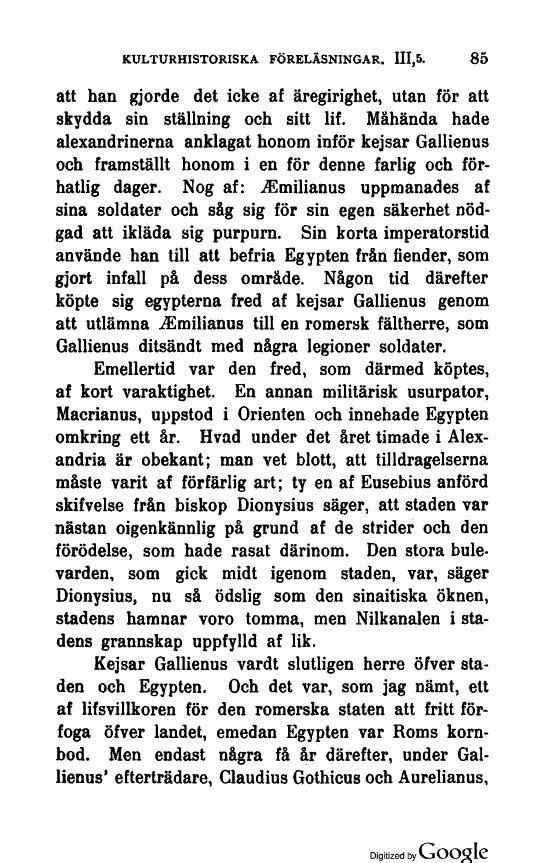 KULTURHISTORISKA FÖRELÄSNINGAR. III,5. 85

att han gjorde det icke af äregirighet, utan för att skydda sin ställning och sitt lif. Måhända hade alexandrinerna anklagat honom inför kejsar Gallienus och framställt honom i en för denne farlig och förhatlig dager. Nog af: Æmilianus uppmanades af sina soldater och såg sig för sin egen säkerhet nödgad att ikläda sig purpurn. Sin korta imperatorstid använde han till att befria Egypten från fiender, som gjort infall på dess område. Någon tid därefter köpte sig egypterna fred af kejsar Gallienus genom att utlämna Æmilianus till en romersk fältherre, som Gallienus ditsändt med några legioner soldater.

Emellertid var den fred, som därmed köptes, af kort varaktighet. En annan militärisk usurpator, Macrianus, uppstod i Orienten och innehade Egypten omkring ett år. Hvad under det året timade i Alexandria är obekant; man vet blott, att tilldragelserna måste varit af förfärlig art; ty en af Eusebius anförd skifvelse från biskop Dionysius säger, att staden var nästan oigenkännlig på grund af de strider och den förödelse, som hade rasat därinom. Den stora bulevarden, som gick midt igenom staden, var, säger Dionysius, nu så ödslig som den sinaitiska öknen, stadens hamnar voro tomma, men Nilkanalen i stadens grannskap uppfylld af lik.

Kejsar Gallienus vardt slutligen herre öfver staden och Egypten. Och det var, som jag nämt, ett af lifsvillkoren för den romerska staten att fritt förfoga öfver landet, emedan Egypten var Roms kornbod. Men endast några få år därefter, under Gallienus' efterträdare, Claudius Gothicus och Aurelianus,

Digitized by Google